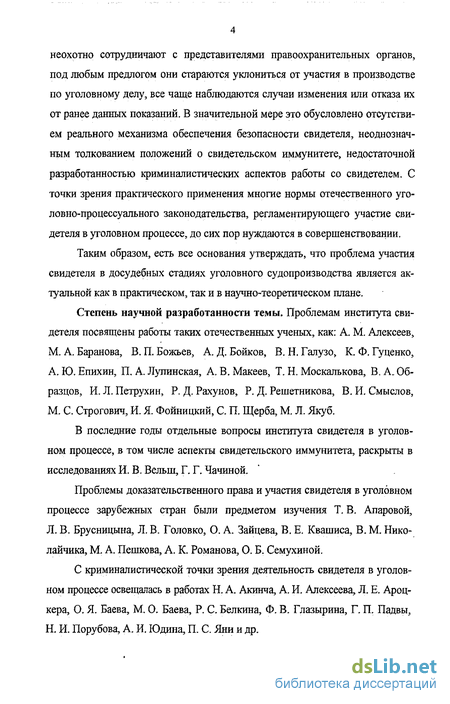 4

неохотно сотрудничают с представителями правоохранительных органов, под любым предлогом они стараются уклониться от участия в производстве по уголовному делу, все чаще наблюдаются случаи изменения или отказа их от ранее данных показаний. В значительной мере это обусловлено отсутствием реального механизма обеспечения безопасности свидетеля, неоднозначным толкованием положений о свидетельском иммунитете, недостаточной разработанностью криминалистических аспектов работы со свидетелем. С точки зрения практического применения многие нормы отечественного уголовно-процессуального законодательства, регламентирующего участие свидетеля в уголовном процессе, до сих пор нуждаются в совершенствовании.

Таким образом, есть все основания утверждать, что проблема участия свидетеля в досудебных стадиях уголовного судопроизводства является актуальной как в практическом, так и в научно-теоретическом плане.

Степень научной разработанности темы. Проблемам института свидетеля посвящены работы таких отечественных ученых, как: А. М. Алексеев, М. А. Баранова, В. П. Божьев, А. Д. Бойков, В. Н. Галузо, К. Ф. Гуценко, А. Ю. Епихин, П. А. Лупинская, А. В. Макеев, Т. Н. Москалькова, В. А. Образцов, И. Л. Петрухин, Р. Д. Рахунов, Р. Д. Решетникова, В. И. Смыслов, М. С. Строгович, И. Я. Фойницкий, С. П. Щерба, М. Л. Якуб.

В последние годы отдельные вопросы института свидетеля в уголовном процессе, в том числе аспекты свидетельского иммунитета, раскрыты в исследованиях И. В. Вельш, Г. Г. Чачиной.

Проблемы доказательственного права и участия свидетеля в уголовном процессе зарубежных стран были предметом изучения Т. В. Апаровой, Л. В. Брусницына, Л. В. Головко, О. А. Зайцева, В. Е. Квашиса, В. М. Николайчика, М. А. Пешкова, А. К. Романова, О. Б. Семухиной.

С криминалистической точки зрения деятельность свидетеля в уголовном процессе освещалась в работах Н. А. Акинча, А. И. Алексеева, Л. Е. Ароцкера, О. Я. Баева, М. О. Баева, Р. С. Белкина, Ф. В. Глазырина, Г. П. Падвы, Н. И. Порубова, А. И. Юдина, П. С. Яни и др.

dsLib.net
библиотека диссертаций